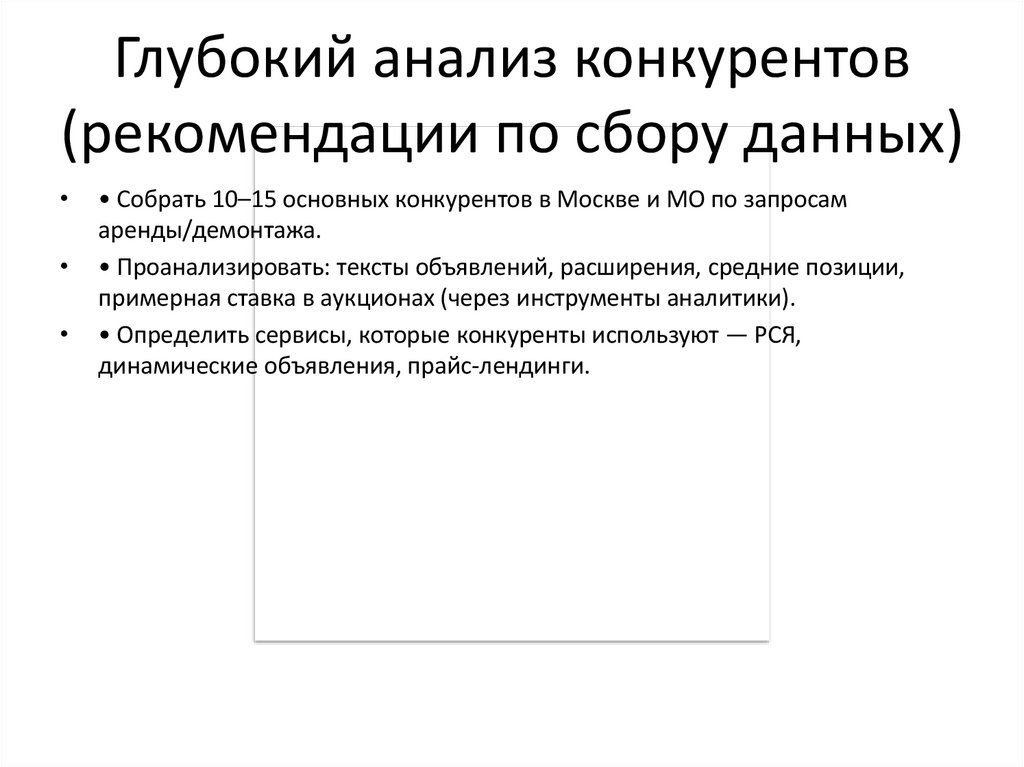 Глубокий анализ конкурентов (рекомендации по сбору данных)

• • Собрать 10–15 основных конкурентов в Москве и МО по запросам аренды/демонтажа.

• • Проанализировать: тексты объявлений, расширения, средние позиции, примерная ставка в аукционах (через инструменты аналитики).

• • Определить сервисы, которые конкуренты используют — РСЯ, динамические объявления, прайс-лендинги.